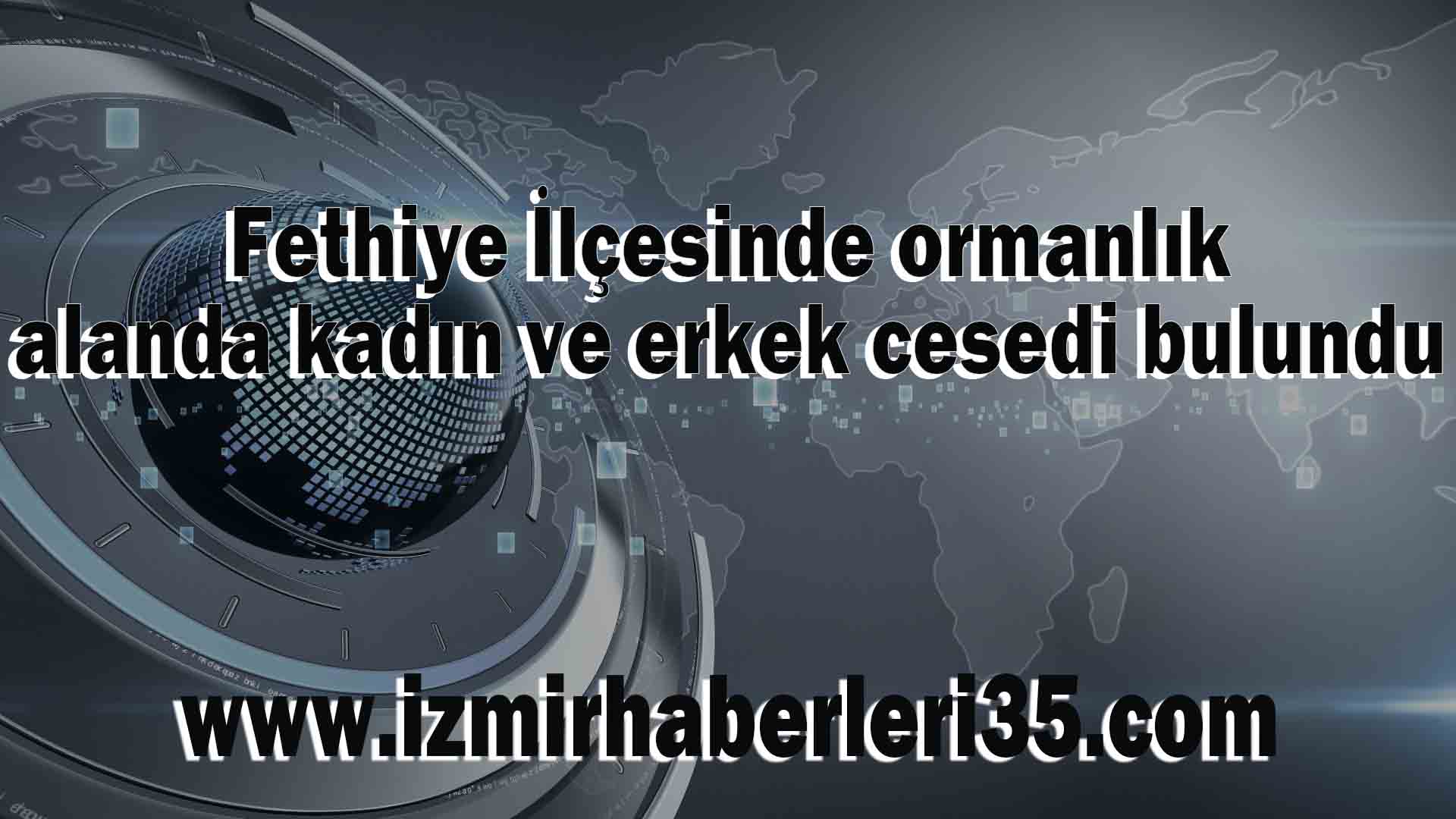 Fethiye İlçesinde ormanlık alanda kadın ve erkek cesedi bulundu

www.izmirhaberleri35.com